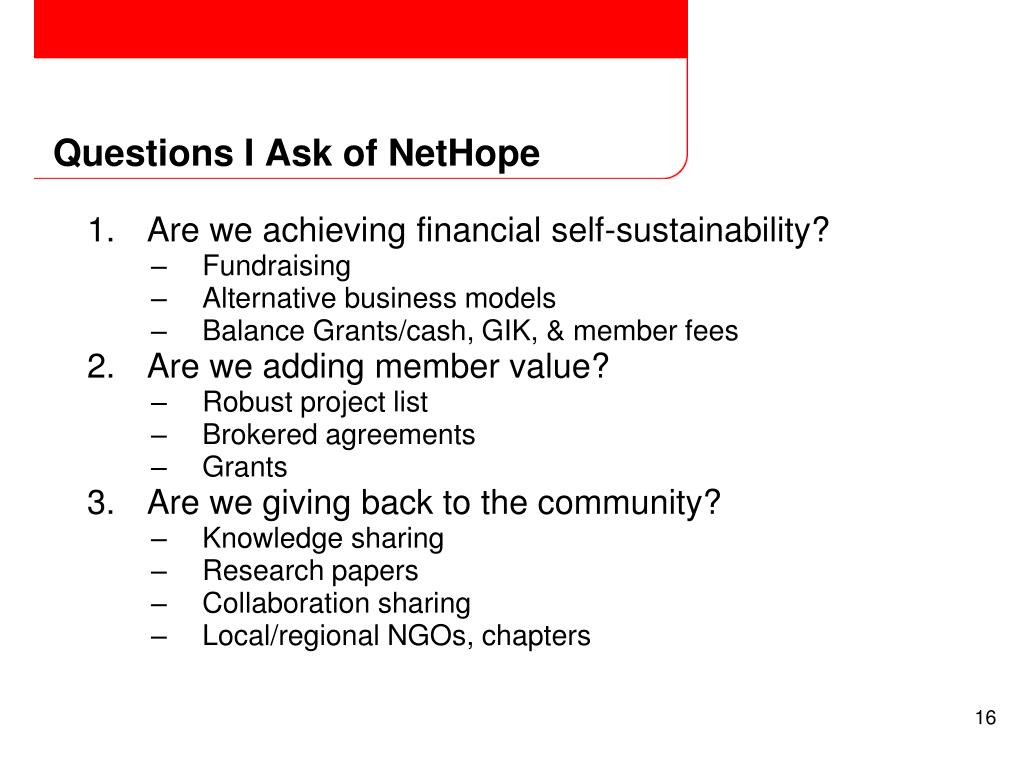 Questions I Ask of NetHope

1. Are we achieving financial self-sustainability?
– Fundraising
– Alternative business models
– Balance Grants/cash, GIK, & member fees
2. Are we adding member value?
– Robust project list
– Brokered agreements
– Grants
3. Are we giving back to the community?
– Knowledge sharing
– Research papers
– Collaboration sharing
– Local/regional NGOs, chapters

16